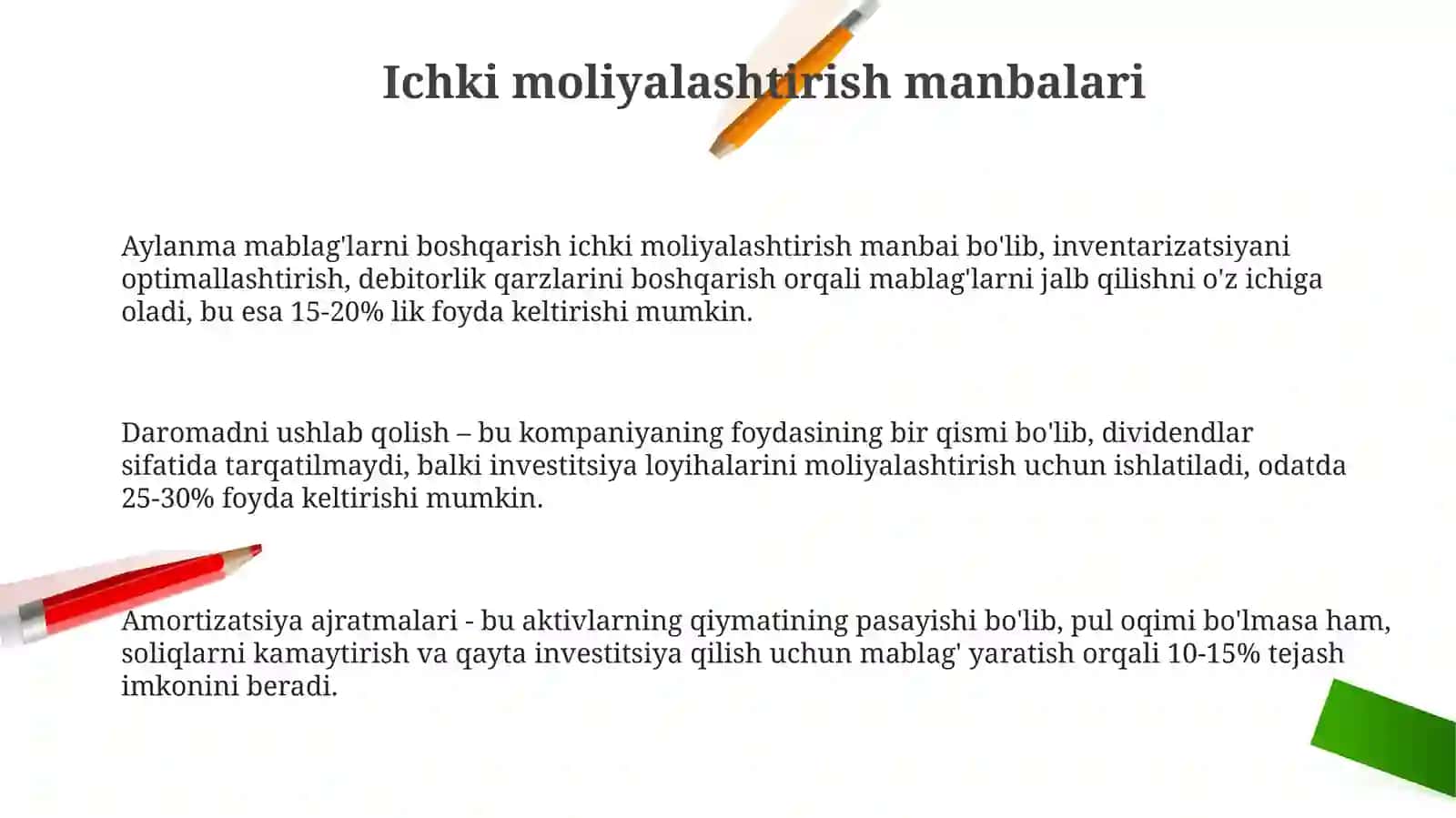 Ichki moliyalashtirish manbalari

Aylanma mablag'larni boshqarish ichki moliyalashtirish manbai bo'lib, inventarizatsiyani optimallashtirish, debitorlik qarzlarini boshqarish orqali mablag'larni jalb qilishni o'z ichiga oladi, bu esa 15-20% lik foyda keltirishi mumkin.

Daromadni ushlab qolish – bu kompaniyaning foydasining bir qismi bo'lib, dividendlar sifatida tarqatilmaydi, balki investitsiya loyihalarini moliyalashtirish uchun ishlatiladi, odatda 25-30% foyda keltirishi mumkin.

Amortizatsiya ajratmalari - bu aktivlarning qiymatining pasayishi bo'lib, pul oqimi bo'lmasa ham, soliqlarni kamaytirish va qayta investitsiya qilish uchun mablag' yaratish orqali 10-15% tejash imkonini beradi.